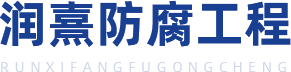 润熹防腐工程
RUNXIFANGFUGONGCHENG